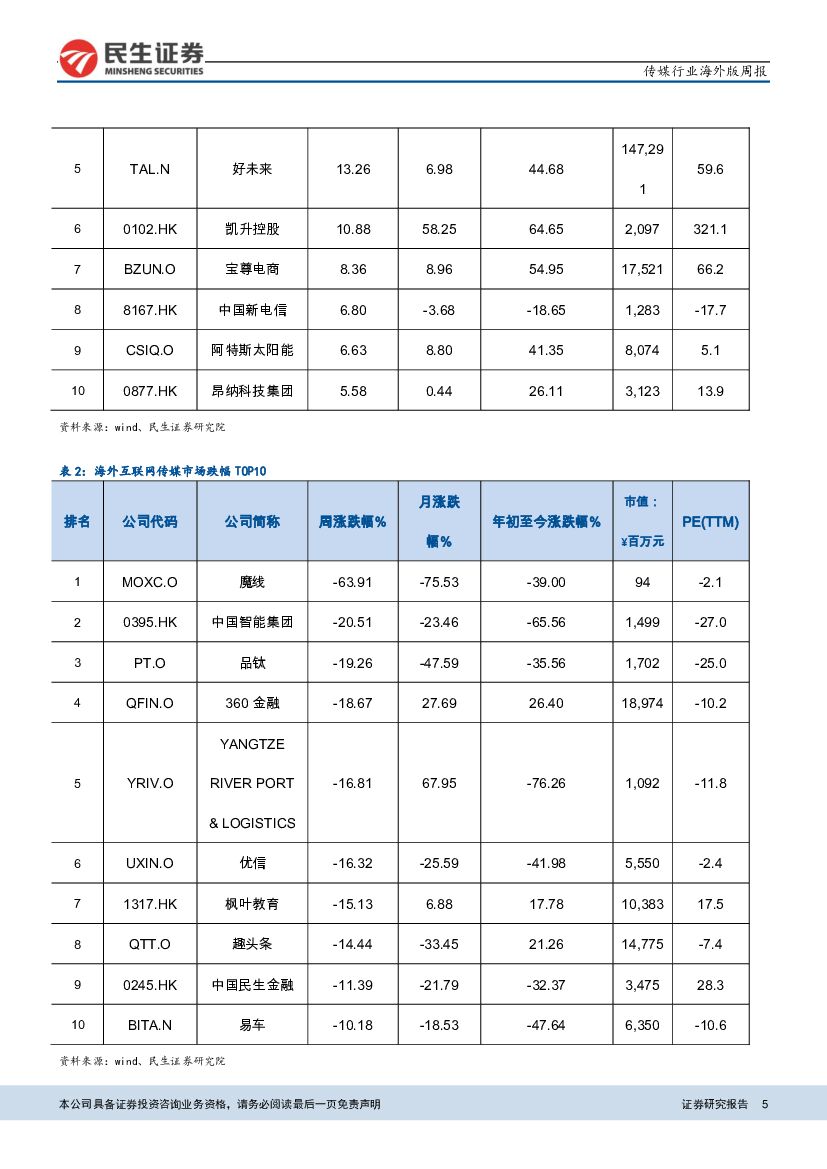 民生证券
MINSHENG SECURITIES

传媒行业海外版周报

| 5 | TAL.N | 好未来 | 13.26 | 6.98 | 44.68 | 147,291 | 59.6 |
|---|---|---|---|---|---|---|---|
| 6 | 0102.HK | 凯升控股 | 10.88 | 58.25 | 64.65 | 2,097 | 321.1 |
| 7 | BZUN.O | 宝尊电商 | 8.36 | 8.96 | 54.95 | 17,521 | 66.2 |
| 8 | 8167.HK | 中国新电信 | 6.80 | -3.68 | -18.65 | 1,283 | -17.7 |
| 9 | CSIQ.O | 阿特斯太阳能 | 6.63 | 8.80 | 41.35 | 8,074 | 5.1 |
| 10 | 0877.HK | 昂纳科技集团 | 5.58 | 0.44 | 26.11 | 3,123 | 13.9 |

资料来源：wind、民生证券研究院

表 2：海外互联网传媒市场跌幅 TOP10

| 排名 | 公司代码 | 公司简称 | 周涨跌幅% | 月涨跌幅% | 年初至今涨跌幅% | 市值：¥百万元 | PE(TTM) |
|---|---|---|---|---|---|---|---|
| 1 | MOXC.O | 魔线 | -63.91 | -75.53 | -39.00 | 94 | -2.1 |
| 2 | 0395.HK | 中国智能集团 | -20.51 | -23.46 | -65.56 | 1,499 | -27.0 |
| 3 | PT.O | 品钛 | -19.26 | -47.59 | -35.56 | 1,702 | -25.0 |
| 4 | QFIN.O | 360 金融 | -18.67 | 27.69 | 26.40 | 18,974 | -10.2 |
| 5 | YRIV.O | YANGTZE RIVER PORT & LOGISTICS | -16.81 | 67.95 | -76.26 | 1,092 | -11.8 |
| 6 | UXIN.O | 优信 | -16.32 | -25.59 | -41.98 | 5,550 | -2.4 |
| 7 | 1317.HK | 枫叶教育 | -15.13 | 6.88 | 17.78 | 10,383 | 17.5 |
| 8 | QTT.O | 趣头条 | -14.44 | -33.45 | 21.26 | 14,775 | -7.4 |
| 9 | 0245.HK | 中国民生金融 | -11.39 | -21.79 | -32.37 | 3,475 | 28.3 |
| 10 | BITA.N | 易车 | -10.18 | -18.53 | -47.64 | 6,350 | -10.6 |

资料来源：wind、民生证券研究院

本公司具备证券投资咨询业务资格，请务必阅读最后一页免责声明

证券研究报告 5